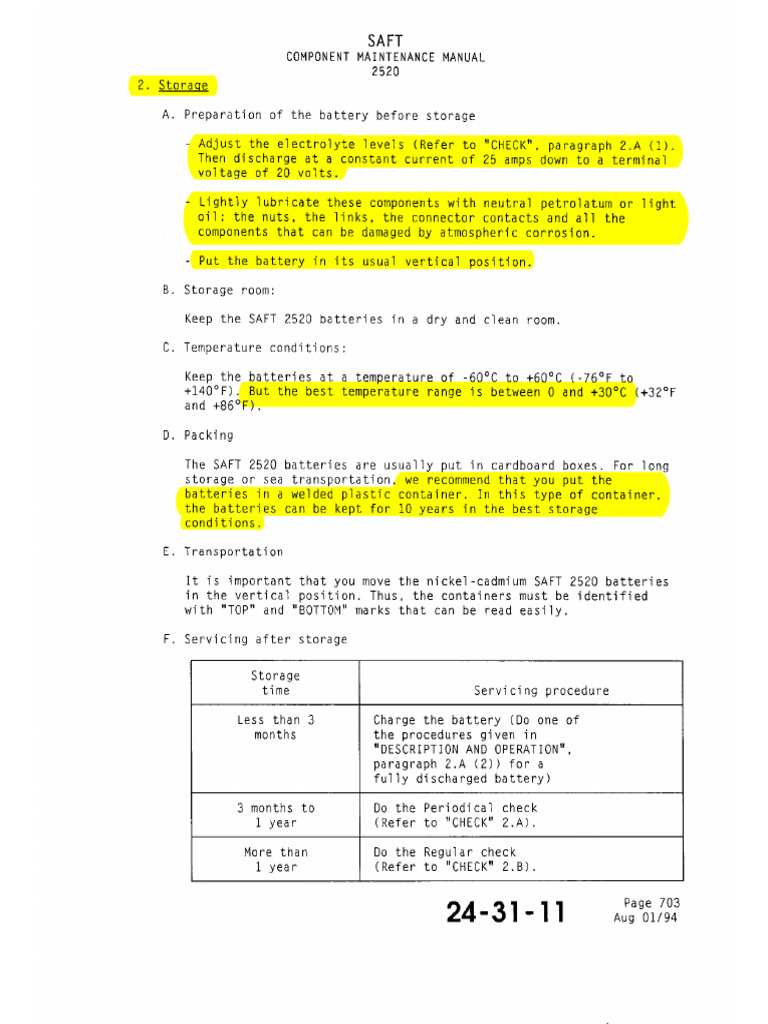 SAFT
COMPONENT MAINTENANCE MANUAL
2520

2. Storage

A. Preparation of the battery before storage

- Adjust the electrolyte levels (Refer to "CHECK", paragraph 2.A (1). Then discharge at a constant current of 25 amps down to a terminal voltage of 20 volts.

- Lightly lubricate these components with neutral petrolatum or light oil: the nuts, the links, the connector contacts and all the components that can be damaged by atmospheric corrosion.

- Put the battery in its usual vertical position.

B. Storage room:

Keep the SAFT 2520 batteries in a dry and clean room.

C. Temperature conditions:

Keep the batteries at a temperature of -60°C to +60°C (-76°F to +140°F). But the best temperature range is between 0 and +30°C (+32°F and +86°F).

D. Packing

The SAFT 2520 batteries are usually put in cardboard boxes. For long storage or sea transportation, we recommend that you put the batteries in a welded plastic container. In this type of container, the batteries can be kept for 10 years in the best storage conditions.

E. Transportation

It is important that you move the nickel-cadmium SAFT 2520 batteries in the vertical position. Thus, the containers must be identified with "TOP" and "BOTTOM" marks that can be read easily.

F. Servicing after storage

| Storage time | Servicing procedure |
|---|---|
| Less than 3 months | Charge the battery (Do one of the procedures given in "DESCRIPTION AND OPERATION", paragraph 2.A (2)) for a fully discharged battery) |
| 3 months to 1 year | Do the Periodical check (Refer to "CHECK" 2.A). |
| More than 1 year | Do the Regular check (Refer to "CHECK" 2.B). |

24-31-11

Page 703
Aug 01/94